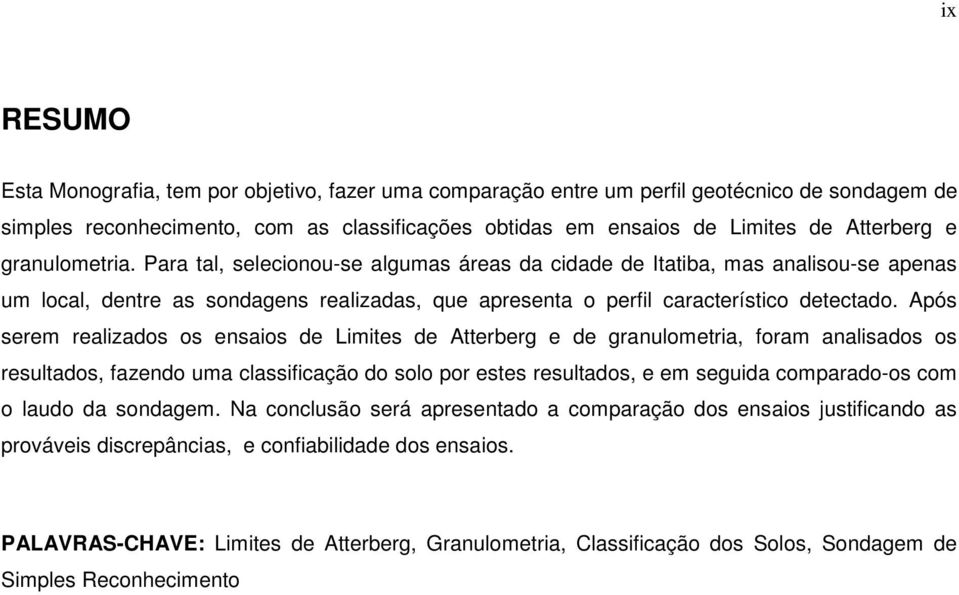 ix

RESUMO

Esta Monografia, tem por objetivo, fazer uma comparação entre um perfil geotécnico de sondagem de simples reconhecimento, com as classificações obtidas em ensaios de Limites de Atterberg e granulometria. Para tal, selecionou-se algumas áreas da cidade de Itatiba, mas analisou-se apenas um local, dentre as sondagens realizadas, que apresenta o perfil característico detectado. Após serem realizados os ensaios de Limites de Atterberg e de granulometria, foram analisados os resultados, fazendo uma classificação do solo por estes resultados, e em seguida comparado-os com o laudo da sondagem. Na conclusão será apresentado a comparação dos ensaios justificando as prováveis discrepâncias, e confiabilidade dos ensaios.

PALAVRAS-CHAVE: Limites de Atterberg, Granulometria, Classificação dos Solos, Sondagem de Simples Reconhecimento